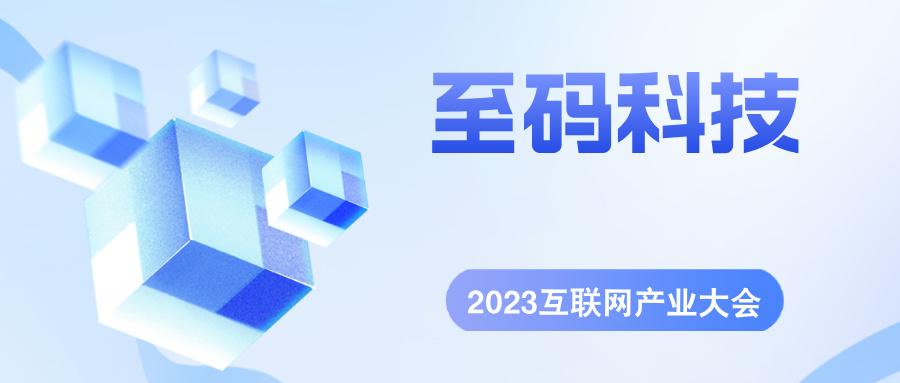 至码科技

2023互联网产业大会